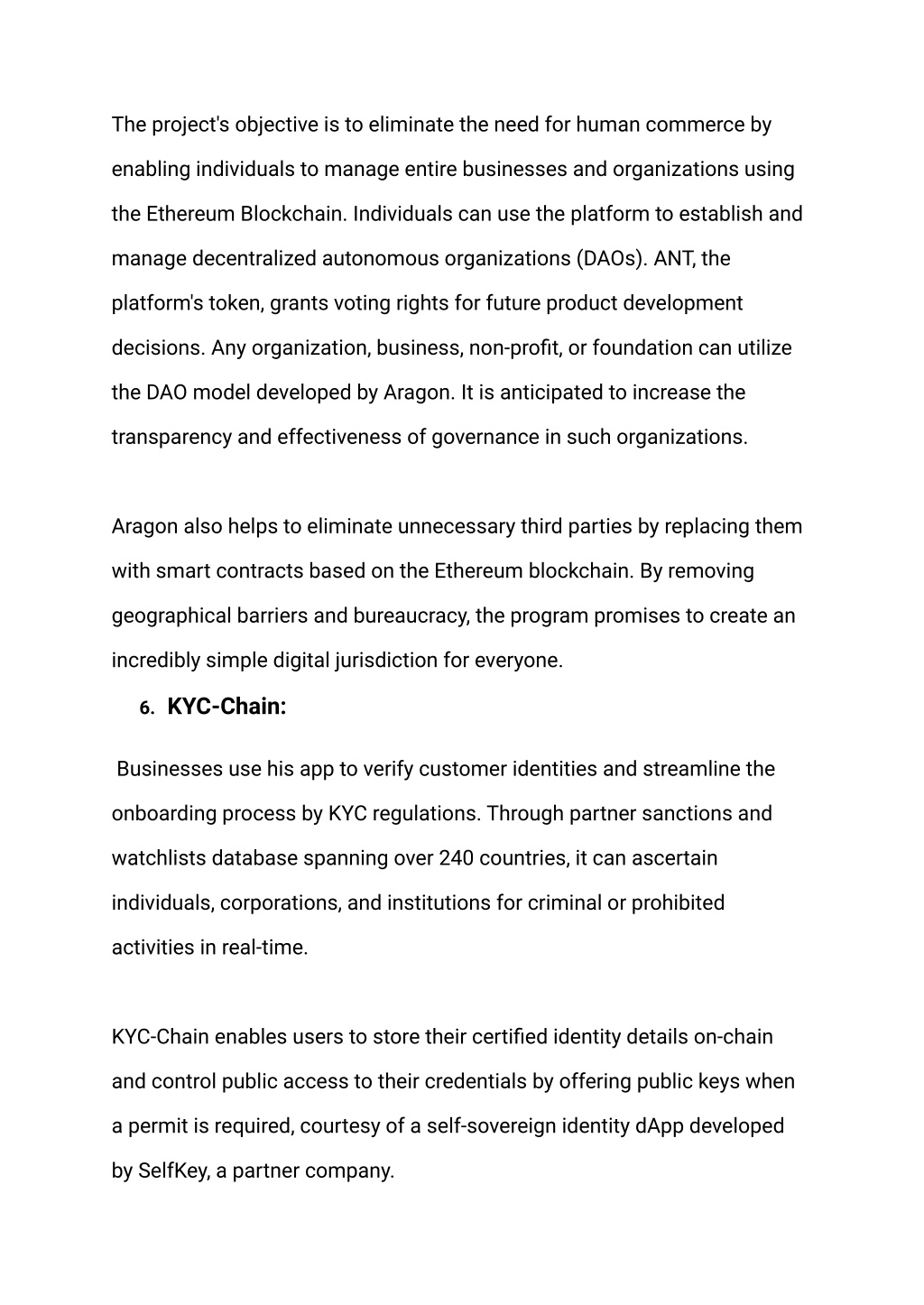 The project's objective is to eliminate the need for human commerce by enabling individuals to manage entire businesses and organizations using the Ethereum Blockchain. Individuals can use the platform to establish and manage decentralized autonomous organizations (DAOs). ANT, the platform's token, grants voting rights for future product development decisions. Any organization, business, non-profit, or foundation can utilize the DAO model developed by Aragon. It is anticipated to increase the transparency and effectiveness of governance in such organizations.

Aragon also helps to eliminate unnecessary third parties by replacing them with smart contracts based on the Ethereum blockchain. By removing geographical barriers and bureaucracy, the program promises to create an incredibly simple digital jurisdiction for everyone.

6. KYC-Chain:

Businesses use his app to verify customer identities and streamline the onboarding process by KYC regulations. Through partner sanctions and watchlists database spanning over 240 countries, it can ascertain individuals, corporations, and institutions for criminal or prohibited activities in real-time.

KYC-Chain enables users to store their certified identity details on-chain and control public access to their credentials by offering public keys when a permit is required, courtesy of a self-sovereign identity dApp developed by SelfKey, a partner company.